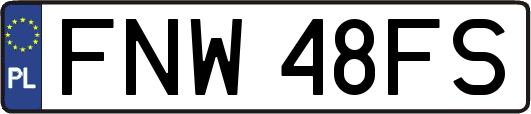 PL
FNW 48FS